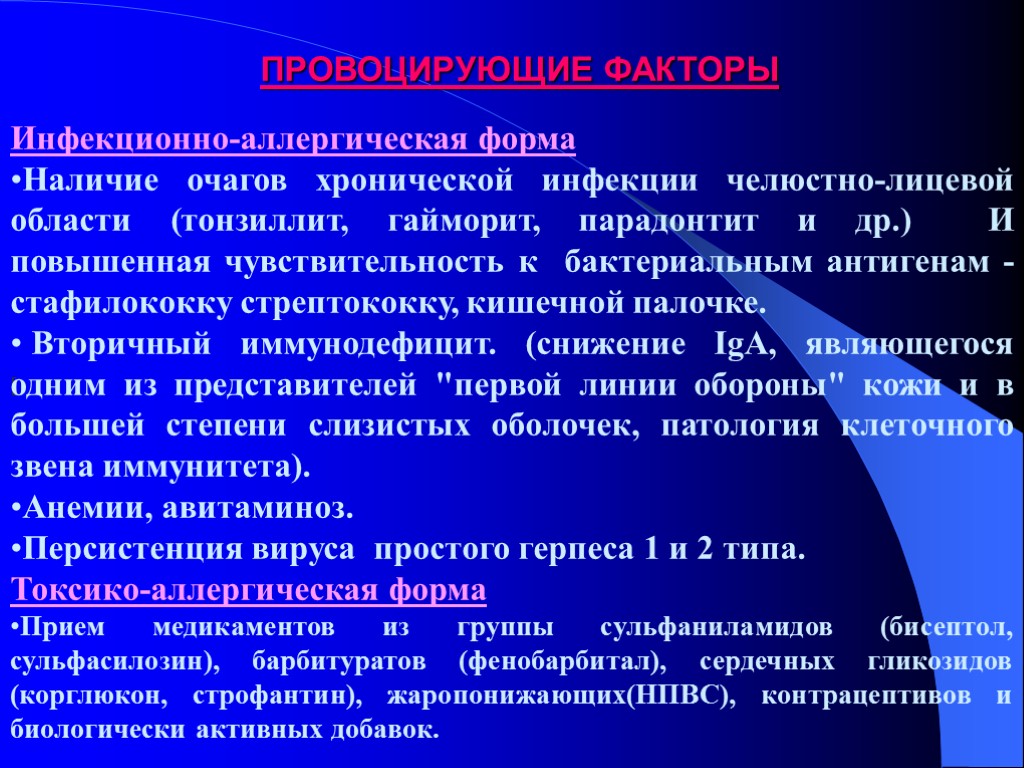 ПРОВОЦИРУЮЩИЕ ФАКТОРЫ

Инфекционно-аллергическая форма

•Наличие очагов хронической инфекции челюстно-лицевой области (тонзиллит, гайморит, парадонтит и др.) И повышенная чувствительность к бактериальным антигенам - стафилококку стрептококку, кишечной палочке.

• Вторичный иммунодефицит. (снижение IgA, являющегося одним из представителей "первой линии обороны" кожи и в большей степени слизистых оболочек, патология клеточного звена иммунитета).

•Анемии, авитаминоз.

•Персистенция вируса простого герпеса 1 и 2 типа.

Токсико-аллергическая форма

•Прием медикаментов из группы сульфаниламидов (бисептол, сульфасилозин), барбитуратов (фенобарбитал), сердечных гликозидов (корглюкон, строфантин), жаропонижающих(НПВС), контрацептивов и биологически активных добавок.